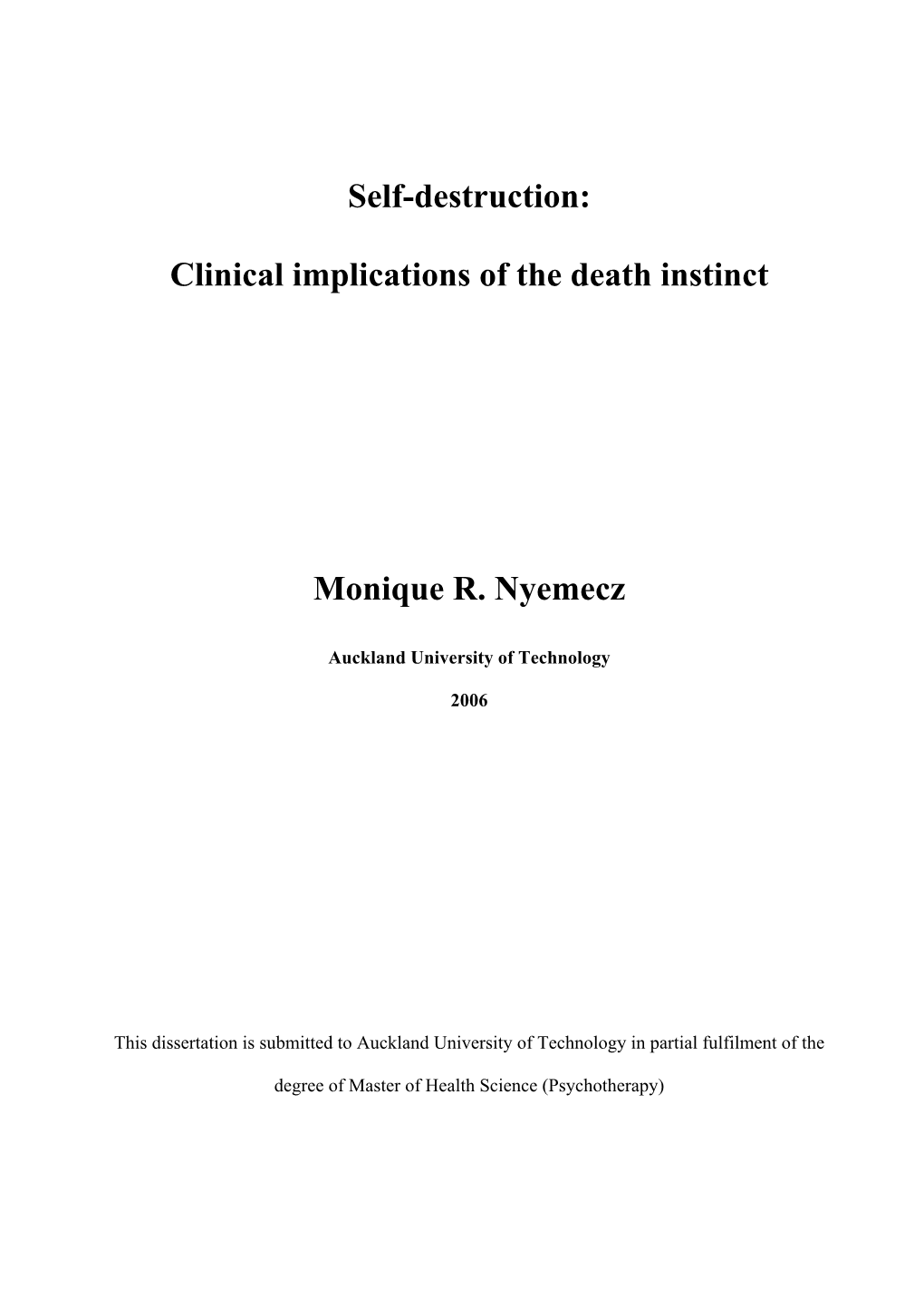 Self-destruction:

Clinical implications of the death instinct

Monique R. Nyemecz

Auckland University of Technology

2006

This dissertation is submitted to Auckland University of Technology in partial fulfilment of the degree of Master of Health Science (Psychotherapy)